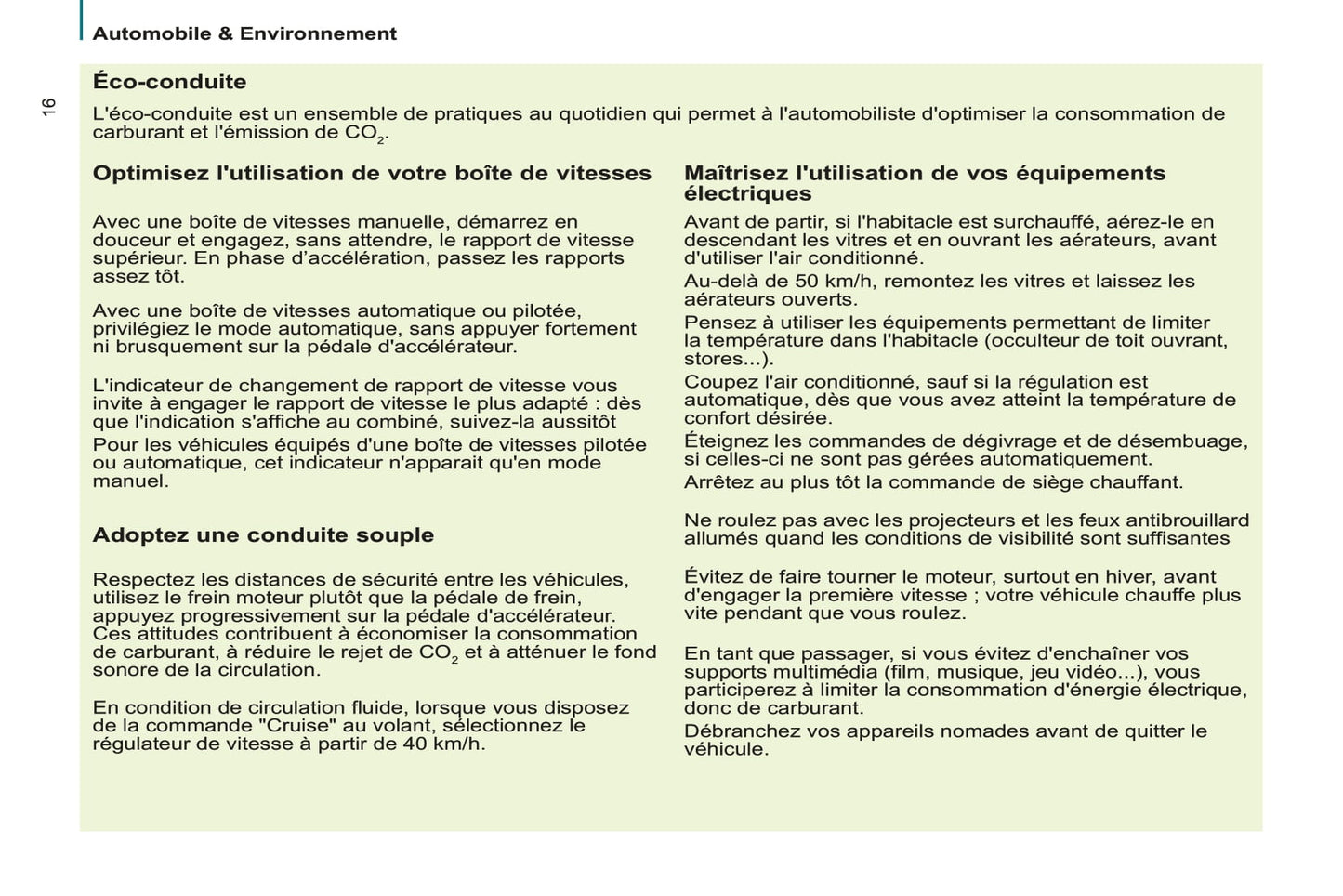 Automobile & Environnement

16

Éco-conduite

L'éco-conduite est un ensemble de pratiques au quotidien qui permet à l'automobiliste d'optimiser la consommation de carburant et l'émission de $CO_2$.

Optimisez l'utilisation de votre boîte de vitesses

Avec une boîte de vitesses manuelle, démarrez en douceur et engagez, sans attendre, le rapport de vitesse supérieur. En phase d'accélération, passez les rapports assez tôt.

Avec une boîte de vitesses automatique ou pilotée, privilégiez le mode automatique, sans appuyer fortement ni brusquement sur la pédale d'accélérateur.

L'indicateur de changement de rapport de vitesse vous invite à engager le rapport de vitesse le plus adapté : dès que l'indication s'affiche au combiné, suivez-la aussitôt
Pour les véhicules équipés d'une boîte de vitesses pilotée ou automatique, cet indicateur n'apparait qu'en mode manuel.

Adoptez une conduite souple

Respectez les distances de sécurité entre les véhicules, utilisez le frein moteur plutôt que la pédale de frein, appuyez progressivement sur la pédale d'accélérateur. Ces attitudes contribuent à économiser la consommation de carburant, à réduire le rejet de $CO_2$ et à atténuer le fond sonore de la circulation.

En condition de circulation fluide, lorsque vous disposez de la commande "Cruise" au volant, sélectionnez le régulateur de vitesse à partir de 40 km/h.

Maîtrisez l'utilisation de vos équipements électriques

Avant de partir, si l'habitacle est surchauffé, aérez-le en descendant les vitres et en ouvrant les aérateurs, avant d'utiliser l'air conditionné.
Au-delà de 50 km/h, remontez les vitres et laissez les aérateurs ouverts.
Pensez à utiliser les équipements permettant de limiter la température dans l'habitacle (occulteur de toit ouvrant, stores...).
Coupez l'air conditionné, sauf si la régulation est automatique, dès que vous avez atteint la température de confort désirée.
Éteignez les commandes de dégivrage et de désembuage, si celles-ci ne sont pas gérées automatiquement.
Arrêtez au plus tôt la commande de siège chauffant.

Ne roulez pas avec les projecteurs et les feux antibrouillard allumés quand les conditions de visibilité sont suffisantes

Évitez de faire tourner le moteur, surtout en hiver, avant d'engager la première vitesse ; votre véhicule chauffe plus vite pendant que vous roulez.

En tant que passager, si vous évitez d'enchaîner vos supports multimédia (film, musique, jeu vidéo...), vous participerez à limiter la consommation d'énergie électrique, donc de carburant.
Débranchez vos appareils nomades avant de quitter le véhicule.